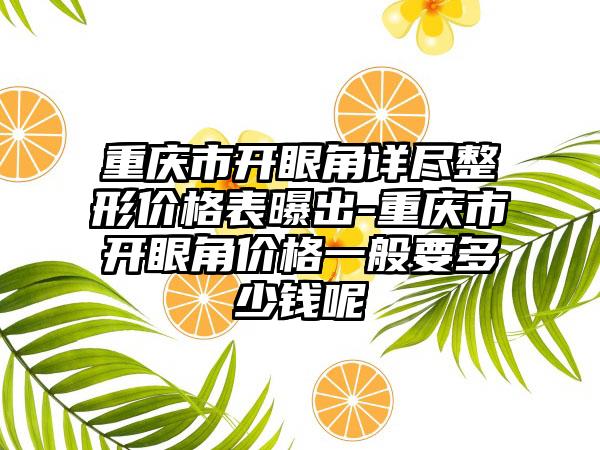 重庆市开眼角详尽整形价格表曝出-重庆市开眼角价格一般要多少钱呢